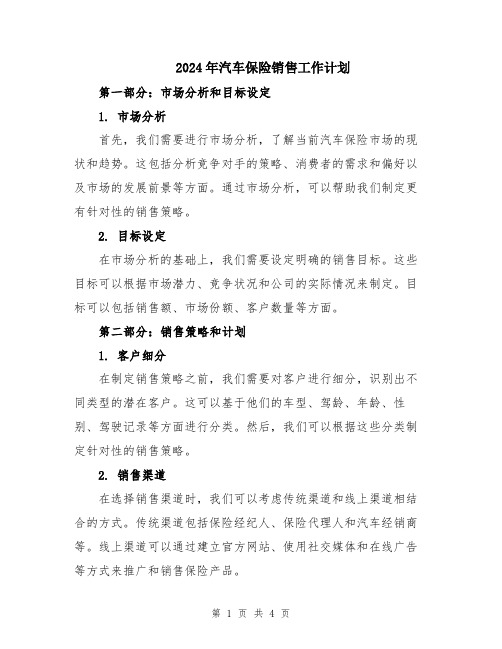 2024年汽车保险销售工作计划

第一部分：市场分析和目标设定

1. 市场分析

首先，我们需要进行市场分析，了解当前汽车保险市场的现状和趋势。这包括分析竞争对手的策略、消费者的需求和偏好以及市场的发展前景等方面。通过市场分析，可以帮助我们制定更有针对性的销售策略。

2. 目标设定

在市场分析的基础上，我们需要设定明确的销售目标。这些目标可以根据市场潜力、竞争状况和公司的实际情况来制定。目标可以包括销售额、市场份额、客户数量等方面。

第二部分：销售策略和计划

1. 客户细分

在制定销售策略之前，我们需要对客户进行细分，识别出不同类型的潜在客户。这可以基于他们的车型、驾龄、年龄、性别、驾驶记录等方面进行分类。然后，我们可以根据这些分类制定针对性的销售策略。

2. 销售渠道

在选择销售渠道时，我们可以考虑传统渠道和线上渠道相结合的方式。传统渠道包括保险经纪人、保险代理人和汽车经销商等。线上渠道可以通过建立官方网站、使用社交媒体和在线广告等方式来推广和销售保险产品。

第 1 页 共 4 页